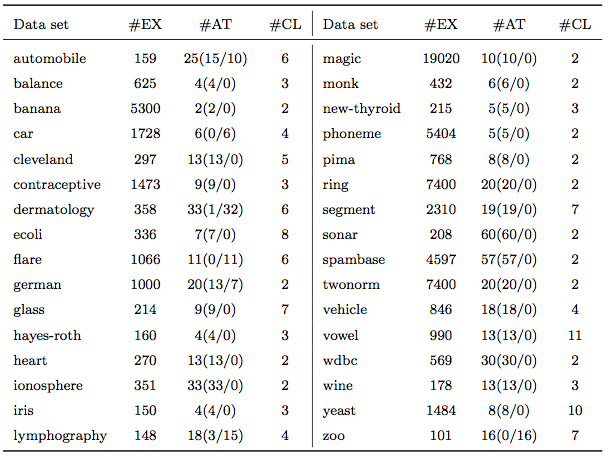 | Data set | #EX | #AT | #CL | Data set | #EX | #AT | #CL |
|---|---|---|---|---|---|---|---|
| automobile | 159 | 25(15/10) | 6 | magic | 19020 | 10(10/0) | 2 |
| balance | 625 | 4(4/0) | 3 | monk | 432 | 6(6/0) | 2 |
| banana | 5300 | 2(2/0) | 2 | new-thyroid | 215 | 5(5/0) | 3 |
| car | 1728 | 6(0/6) | 4 | phoneme | 5404 | 5(5/0) | 2 |
| cleveland | 297 | 13(13/0) | 5 | pima | 768 | 8(8/0) | 2 |
| contraceptive | 1473 | 9(9/0) | 3 | ring | 7400 | 20(20/0) | 2 |
| dermatology | 358 | 33(1/32) | 6 | segment | 2310 | 19(19/0) | 7 |
| ecoli | 336 | 7(7/0) | 8 | sonar | 208 | 60(60/0) | 2 |
| flare | 1066 | 11(0/11) | 6 | spambase | 4597 | 57(57/0) | 2 |
| german | 1000 | 20(13/7) | 2 | twonorm | 7400 | 20(20/0) | 2 |
| glass | 214 | 9(9/0) | 7 | vehicle | 846 | 18(18/0) | 4 |
| hayes-roth | 160 | 4(4/0) | 3 | vowel | 990 | 13(13/0) | 11 |
| heart | 270 | 13(13/0) | 2 | wdbc | 569 | 30(30/0) | 2 |
| ionosphere | 351 | 33(33/0) | 2 | wine | 178 | 13(13/0) | 3 |
| iris | 150 | 4(4/0) | 3 | yeast | 1484 | 8(8/0) | 10 |
| lymphography | 148 | 18(3/15) | 4 | zoo | 101 | 16(0/16) | 7 |